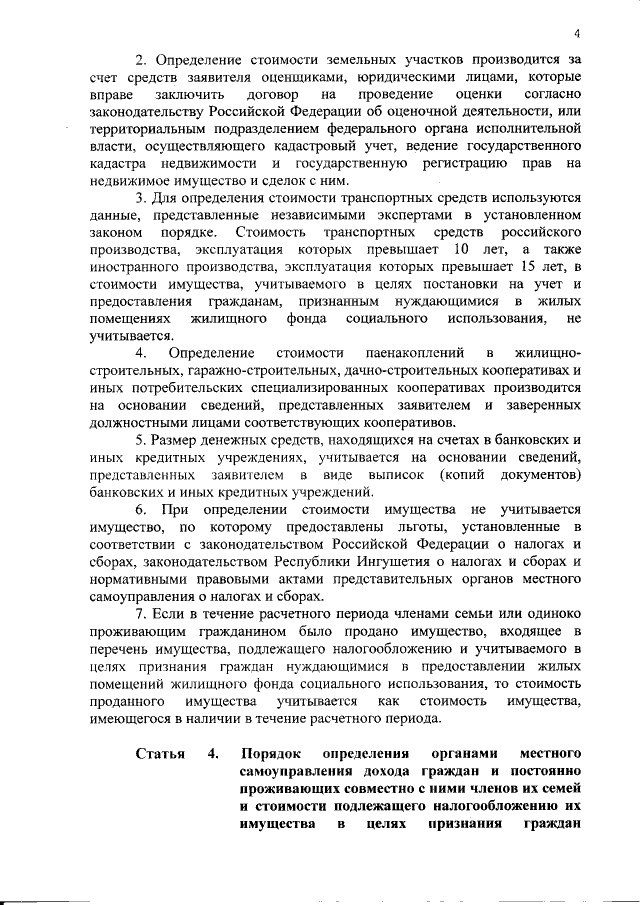 4

2. Определение стоимости земельных участков производится за счет средств заявителя оценщиками, юридическими лицами, которые вправе заключить договор на проведение оценки согласно законодательству Российской Федерации об оценочной деятельности, или территориальным подразделением федерального органа исполнительной власти, осуществляющего кадастровый учет, ведение государственного кадастра недвижимости и государственную регистрацию прав на недвижимое имущество и сделок с ним.

3. Для определения стоимости транспортных средств используются данные, представленные независимыми экспертами в установленном законом порядке. Стоимость транспортных средств российского производства, эксплуатация которых превышает 10 лет, а также иностранного производства, эксплуатация которых превышает 15 лет, в стоимости имущества, учитываемого в целях постановки на учет и предоставления гражданам, признанным нуждающимися в жилых помещениях жилищного фонда социального использования, не учитывается.

4. Определение стоимости паенакоплений в жилищно-строительных, гаражно-строительных, дачно-строительных кооперативах и иных потребительских специализированных кооперативах производится на основании сведений, представленных заявителем и заверенных должностными лицами соответствующих кооперативов.

5. Размер денежных средств, находящихся на счетах в банковских и иных кредитных учреждениях, учитывается на основании сведений, представленных заявителем в виде выписок (копий документов) банковских и иных кредитных учреждений.

6. При определении стоимости имущества не учитывается имущество, по которому предоставлены льготы, установленные в соответствии с законодательством Российской Федерации о налогах и сборах, законодательством Республики Ингушетия о налогах и сборах и нормативными правовыми актами представительных органов местного самоуправления о налогах и сборах.

7. Если в течение расчетного периода членами семьи или одиноко проживающим гражданином было продано имущество, входящее в перечень имущества, подлежащего налогообложению и учитываемого в целях признания граждан нуждающимися в предоставлении жилых помещений жилищного фонда социального использования, то стоимость проданного имущества учитывается как стоимость имущества, имеющегося в наличии в течение расчетного периода.

Статья 4. Порядок определения органами местного самоуправления дохода граждан и постоянно проживающих совместно с ними членов их семей и стоимости подлежащего налогообложению их имущества в целях признания граждан